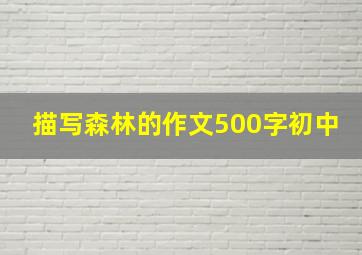 描写森林的作文500字初中